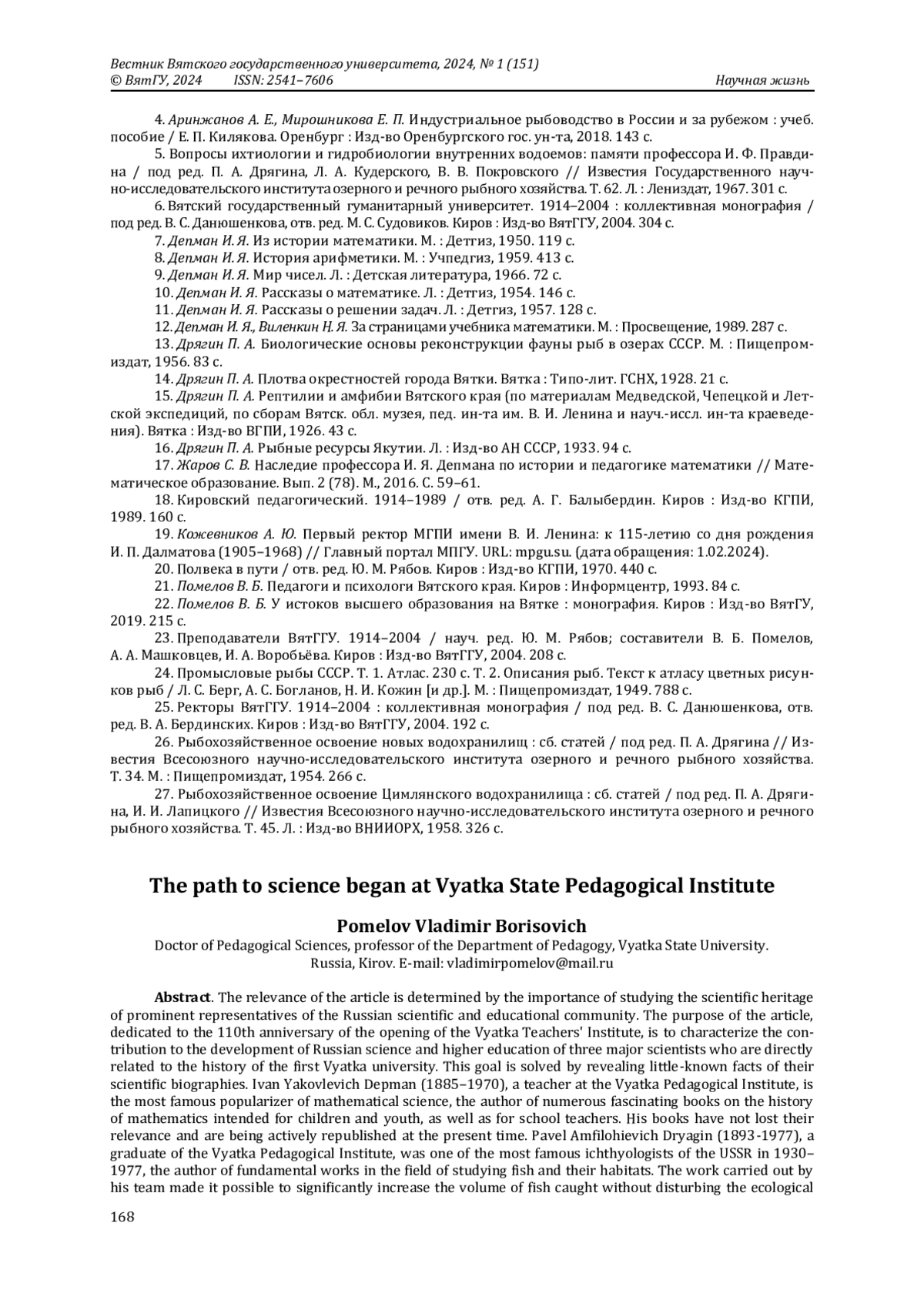 Вестник Вятского государственного университета, 2024, № 1 (151)
© ВятГУ, 2024 ISSN: 2541–7606 Научная жизнь

4. Аринжанов А. Е., Мирошникова Е. П. Индустриальное рыбоводство в России и за рубежом : учеб. пособие / Е. П. Килякова. Оренбург : Изд-во Оренбургского гос. ун-та, 2018. 143 с.

5. Вопросы ихтиологии и гидробиологии внутренних водоемов: памяти профессора И. Ф. Правдина / под ред. П. А. Дрягина, Л. А. Кудерского, В. В. Покровского // Известия Государственного научно-исследовательского института озерного и речного рыбного хозяйства. Т. 62. Л. : Лениздат, 1967. 301 с.

6. Вятский государственный гуманитарный университет. 1914–2004 : коллективная монография / под ред. В. С. Данюшенкова, отв. ред. М. С. Судовиков. Киров : Изд-во ВятГГУ, 2004. 304 с.

7. Депман И. Я. Из истории математики. М. : Детгиз, 1950. 119 с.

8. Депман И. Я. История арифметики. М. : Учпедгиз, 1959. 413 с.

9. Депман И. Я. Мир чисел. Л. : Детская литература, 1966. 72 с.

10. Депман И. Я. Рассказы о математике. Л. : Детгиз, 1954. 146 с.

11. Депман И. Я. Рассказы о решении задач. Л. : Детгиз, 1957. 128 с.

12. Депман И. Я., Виленкин Н. Я. За страницами учебника математики. М. : Просвещение, 1989. 287 с.

13. Дрягин П. А. Биологические основы реконструкции фауны рыб в озерах СССР. М. : Пищепромиздат, 1956. 83 с.

14. Дрягин П. А. Плотва окрестностей города Вятки. Вятка : Типо-лит. ГСНХ, 1928. 21 с.

15. Дрягин П. А. Рептилии и амфибии Вятского края (по материалам Медведской, Чепецкой и Летской экспедиций, по сборам Вятск. обл. музея, пед. ин-та им. В. И. Ленина и науч.-иссл. ин-та краеведения). Вятка : Изд-во ВГПИ, 1926. 43 с.

16. Дрягин П. А. Рыбные ресурсы Якутии. Л. : Изд-во АН СССР, 1933. 94 с.

17. Жаров С. В. Наследие профессора И. Я. Депмана по истории и педагогике математики // Математическое образование. Вып. 2 (78). М., 2016. С. 59–61.

18. Кировский педагогический. 1914–1989 / отв. ред. А. Г. Балыбердин. Киров : Изд-во КГПИ, 1989. 160 с.

19. Кожевников А. Ю. Первый ректор МГПИ имени В. И. Ленина: к 115-летию со дня рождения И. П. Далматова (1905–1968) // Главный портал МПГУ. URL: mpgu.su. (дата обращения: 1.02.2024).

20. Полвека в пути / отв. ред. Ю. М. Рябов. Киров : Изд-во КГПИ, 1970. 440 с.

21. Помелов В. Б. Педагоги и психологи Вятского края. Киров : Информцентр, 1993. 84 с.

22. Помелов В. Б. У истоков высшего образования на Вятке : монография. Киров : Изд-во ВятГУ, 2019. 215 с.

23. Преподаватели ВятГГУ. 1914–2004 / науч. ред. Ю. М. Рябов; составители В. Б. Помелов, А. А. Машковцев, И. А. Воробьёва. Киров : Изд-во ВятГГУ, 2004. 208 с.

24. Промысловые рыбы СССР. Т. 1. Атлас. 230 с. Т. 2. Описания рыб. Текст к атласу цветных рисунков рыб / Л. С. Берг, А. С. Богланов, Н. И. Кожин [и др.]. М. : Пищепромиздат, 1949. 788 с.

25. Ректоры ВятГГУ. 1914–2004 : коллективная монография / под ред. В. С. Данюшенкова, отв. ред. В. А. Бердинских. Киров : Изд-во ВятГГУ, 2004. 192 с.

26. Рыбохозяйственное освоение новых водохранилищ : сб. статей / под ред. П. А. Дрягина // Известия Всесоюзного научно-исследовательского института озерного и речного рыбного хозяйства. Т. 34. М. : Пищепромиздат, 1954. 266 с.

27. Рыбохозяйственное освоение Цимлянского водохранилища : сб. статей / под ред. П. А. Дрягина, И. И. Лапицкого // Известия Всесоюзного научно-исследовательского института озерного и речного рыбного хозяйства. Т. 45. Л. : Изд-во ВНИИОРХ, 1958. 326 с.

The path to science began at Vyatka State Pedagogical Institute

Pomelov Vladimir Borisovich
Doctor of Pedagogical Sciences, professor of the Department of Pedagogy, Vyatka State University. Russia, Kirov. E-mail: vladimirpomelov@mail.ru

Abstract. The relevance of the article is determined by the importance of studying the scientific heritage of prominent representatives of the Russian scientific and educational community. The purpose of the article, dedicated to the 110th anniversary of the opening of the Vyatka Teachers' Institute, is to characterize the contribution to the development of Russian science and higher education of three major scientists who are directly related to the history of the first Vyatka university. This goal is solved by revealing little-known facts of their scientific biographies. Ivan Yakovlevich Depman (1885–1970), a teacher at the Vyatka Pedagogical Institute, is the most famous popularizer of mathematical science, the author of numerous fascinating books on the history of mathematics intended for children and youth, as well as for school teachers. His books have not lost their relevance and are being actively republished at the present time. Pavel Amfilohievich Dryagin (1893-1977), a graduate of the Vyatka Pedagogical Institute, was one of the most famous ichthyologists of the USSR in 1930–1977, the author of fundamental works in the field of studying fish and their habitats. The work carried out by his team made it possible to significantly increase the volume of fish caught without disturbing the ecological

168